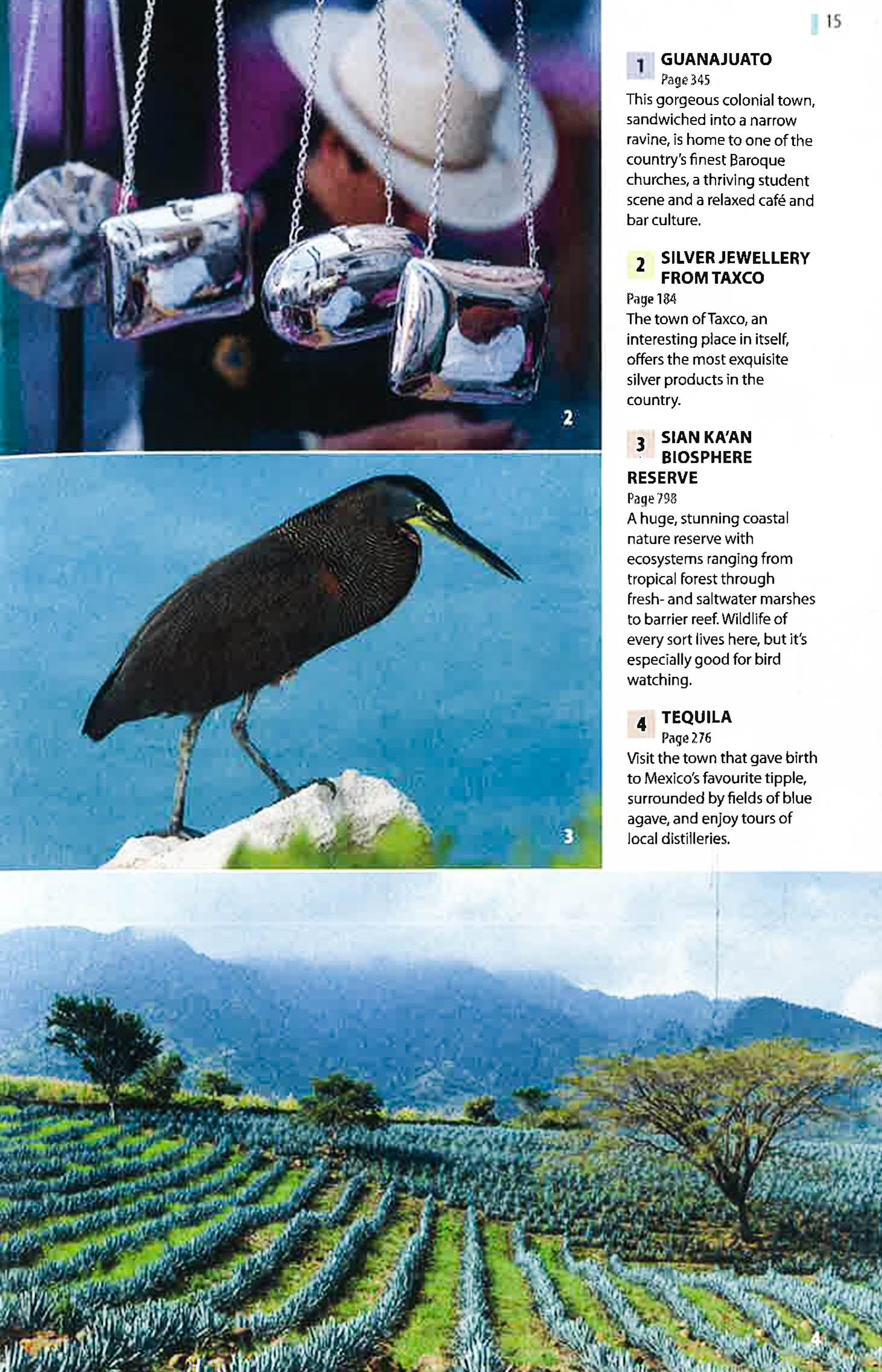 15

1 GUANAJUATO
Page 345
This gorgeous colonial town, sandwiched into a narrow ravine, is home to one of the country's finest Baroque churches, a thriving student scene and a relaxed café and bar culture.

2 SILVER JEWELLERY FROM TAXCO
Page 184
The town of Taxco, an interesting place in itself, offers the most exquisite silver products in the country.

3 SIAN KA'AN BIOSPHERE RESERVE
Page 798
A huge, stunning coastal nature reserve with ecosystems ranging from tropical forest through fresh- and saltwater marshes to barrier reef. Wildlife of every sort lives here, but it's especially good for bird watching.

4 TEQUILA
Page 276
Visit the town that gave birth to Mexico's favourite tipple, surrounded by fields of blue agave, and enjoy tours of local distilleries.

2

3

4